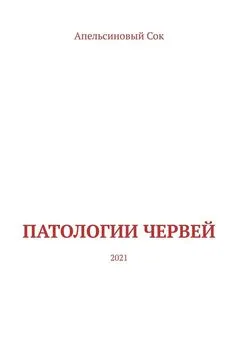 Апельсиновый Сок

ПАТОЛОГИИ ЧЕРВЕЙ

2021